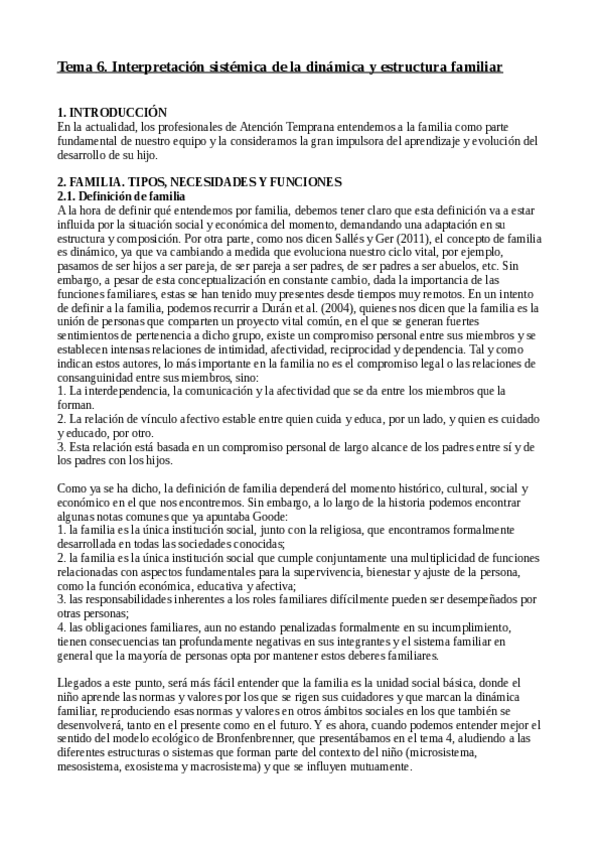 Tema 6. Interpretación sistémica de la dinámica y estructura familiar

1. INTRODUCCIÓN
En la actualidad, los profesionales de Atención Temprana entendemos a la familia como parte fundamental de nuestro equipo y la consideramos la gran impulsora del aprendizaje y evolución del desarrollo de su hijo.

2. FAMILIA. TIPOS, NECESIDADES Y FUNCIONES
2.1. Definición de familia
A la hora de definir qué entendemos por familia, debemos tener claro que esta definición va a estar influida por la situación social y económica del momento, demandando una adaptación en su estructura y composición. Por otra parte, como nos dicen Sallés y Ger (2011), el concepto de familia es dinámico, ya que va cambiando a medida que evoluciona nuestro ciclo vital, por ejemplo, pasamos de ser hijos a ser pareja, de ser pareja a ser padres, de ser padres a ser abuelos, etc. Sin embargo, a pesar de esta conceptualización en constante cambio, dada la importancia de las funciones familiares, estas se han tenido muy presentes desde tiempos muy remotos. En un intento de definir a la familia, podemos recurrir a Durán et al. (2004), quienes nos dicen que la familia es la unión de personas que comparten un proyecto vital común, en el que se generan fuertes sentimientos de pertenencia a dicho grupo, existe un compromiso personal entre sus miembros y se establecen intensas relaciones de intimidad, afectividad, reciprocidad y dependencia. Tal y como indican estos autores, lo más importante en la familia no es el compromiso legal o las relaciones de consanguinidad entre sus miembros, sino:
1. La interdependencia, la comunicación y la afectividad que se da entre los miembros que la forman.
2. La relación de vínculo afectivo estable entre quien cuida y educa, por un lado, y quien es cuidado y educado, por otro.
3. Esta relación está basada en un compromiso personal de largo alcance de los padres entre sí y de los padres con los hijos.

Como ya se ha dicho, la definición de familia dependerá del momento histórico, cultural, social y económico en el que nos encontremos. Sin embargo, a lo largo de la historia podemos encontrar algunas notas comunes que ya apuntaba Goode:
1. la familia es la única institución social, junto con la religiosa, que encontramos formalmente desarrollada en todas las sociedades conocidas;
2. la familia es la única institución social que cumple conjuntamente una multiplicidad de funciones relacionadas con aspectos fundamentales para la supervivencia, bienestar y ajuste de la persona, como la función económica, educativa y afectiva;
3. las responsabilidades inherentes a los roles familiares difícilmente pueden ser desempeñados por otras personas;
4. las obligaciones familiares, aun no estando penalizadas formalmente en su incumplimiento, tienen consecuencias tan profundamente negativas en sus integrantes y el sistema familiar en general que la mayoría de personas opta por mantener estos deberes familiares.

Llegados a este punto, será más fácil entender que la familia es la unidad social básica, donde el niño aprende las normas y valores por los que se rigen sus cuidadores y que marcan la dinámica familiar, reproduciendo esas normas y valores en otros ámbitos sociales en los que también se desenvolverá, tanto en el presente como en el futuro. Y es ahora, cuando podemos entender mejor el sentido del modelo ecológico de Bronfenbrenner, que presentábamos en el tema 4, aludiendo a las diferentes estructuras o sistemas que forman parte del contexto del niño (microsistema, mesosistema, exosistema y macrosistema) y que se influyen mutuamente.